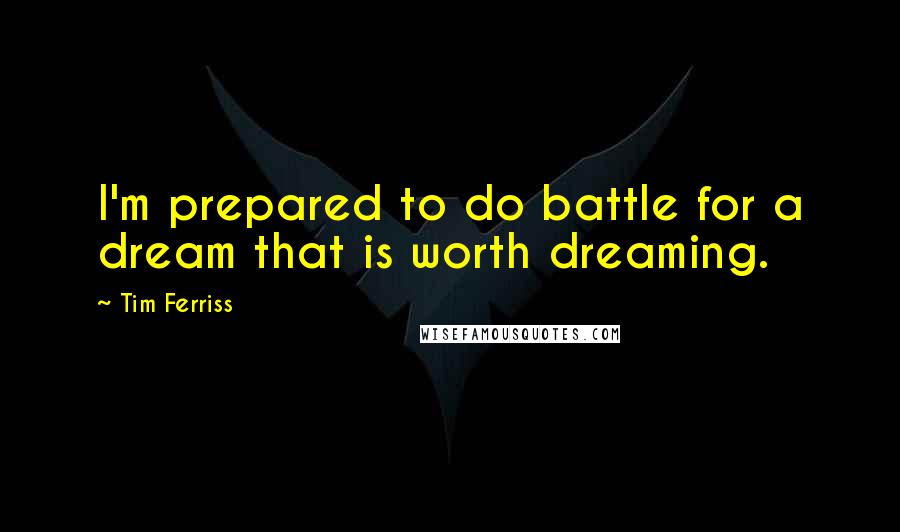 I'm prepared to do battle for a dream that is worth dreaming.

~ Tim Ferriss

WISEFAMOUSQUOTES.COM